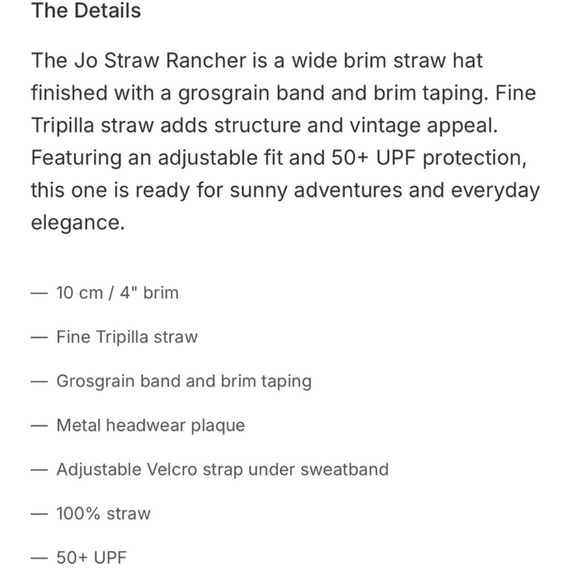 The Details

The Jo Straw Rancher is a wide brim straw hat finished with a grosgrain band and brim taping. Fine Tripilla straw adds structure and vintage appeal. Featuring an adjustable fit and 50+ UPF protection, this one is ready for sunny adventures and everyday elegance.

— 10 cm / 4" brim

— Fine Tripilla straw

— Grosgrain band and brim taping

— Metal headwear plaque

— Adjustable Velcro strap under sweatband

— 100% straw

— 50+ UPF